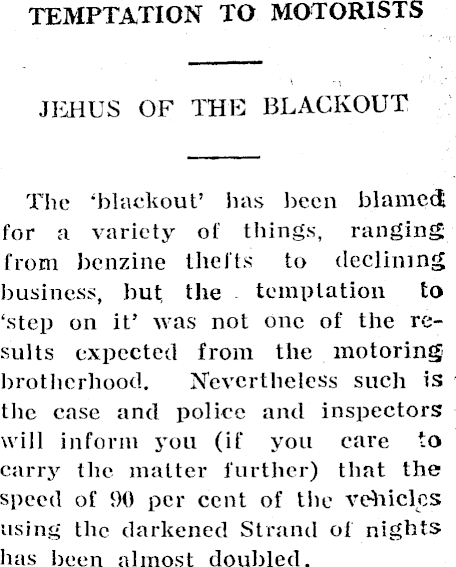 TEMPTATION TO MOTORISTS

JEHUS OF THE BLACKOUT

The 'blackout' has been blamed for a variety of things, ranging from benzine thefts to declining business, but the temptation to 'step on it' was not one of the results expected from the motoring brotherhood. Nevertheless such is the case and police and inspectors will inform you (if you care to carry the matter further) that the speed of 90 per cent of the vehicles using the darkened Strand of nights has been almost doubled.